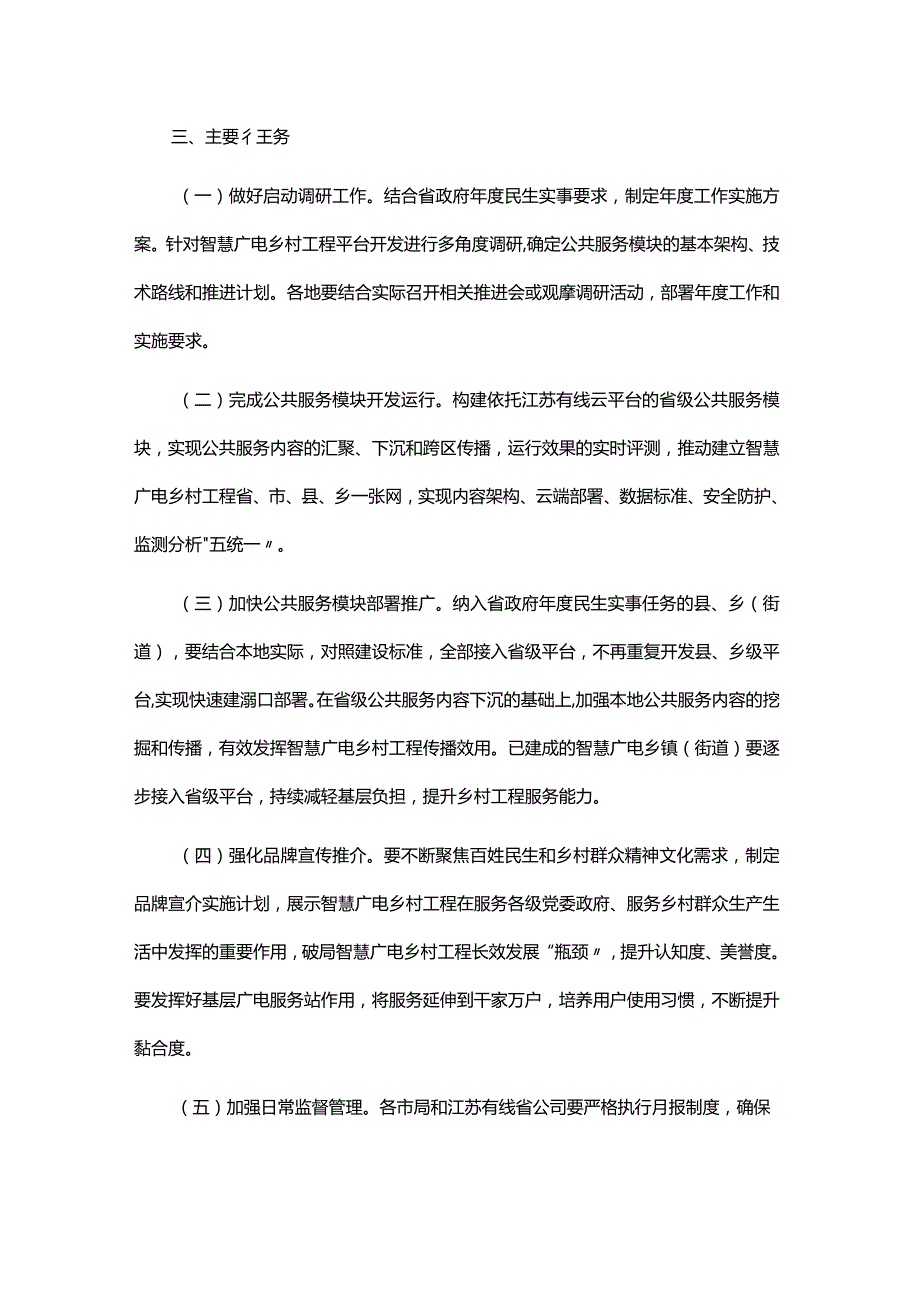 三、主要彳王务

（一）做好启动调研工作。结合省政府年度民生实事要求，制定年度工作实施方案。针对智慧广电乡村工程平台开发进行多角度调研,确定公共服务模块的基本架构、技术路线和推进计划。各地要结合实际召开相关推进会或观摩调研活动，部署年度工作和实施要求。

（二）完成公共服务模块开发运行。构建依托江苏有线云平台的省级公共服务模块，实现公共服务内容的汇聚、下沉和跨区传播，运行效果的实时评测，推动建立智慧广电乡村工程省、市、县、乡一张网，实现内容架构、云端部署、数据标准、安全防护、监测分析"五统一〃。

（三）加快公共服务模块部署推广。纳入省政府年度民生实事任务的县、乡（街道），要结合本地实际，对照建设标准，全部接入省级平台，不再重复开发县、乡级平台,实现快速建溺口部署。在省级公共服务内容下沉的基础上,加强本地公共服务内容的挖掘和传播，有效发挥智慧广电乡村工程传播效用。已建成的智慧广电乡镇（街道）要逐步接入省级平台，持续减轻基层负担，提升乡村工程服务能力。

（四）强化品牌宣传推介。要不断聚焦百姓民生和乡村群众精神文化需求，制定品牌宣介实施计划，展示智慧广电乡村工程在服务各级党委政府、服务乡村群众生产生活中发挥的重要作用，破局智慧广电乡村工程长效发展“瓶颈〃，提升认知度、美誉度。要发挥好基层广电服务站作用，将服务延伸到千家万户，培养用户使用习惯，不断提升黏合度。

（五）加强日常监督管理。各市局和江苏有线省公司要严格执行月报制度，确保